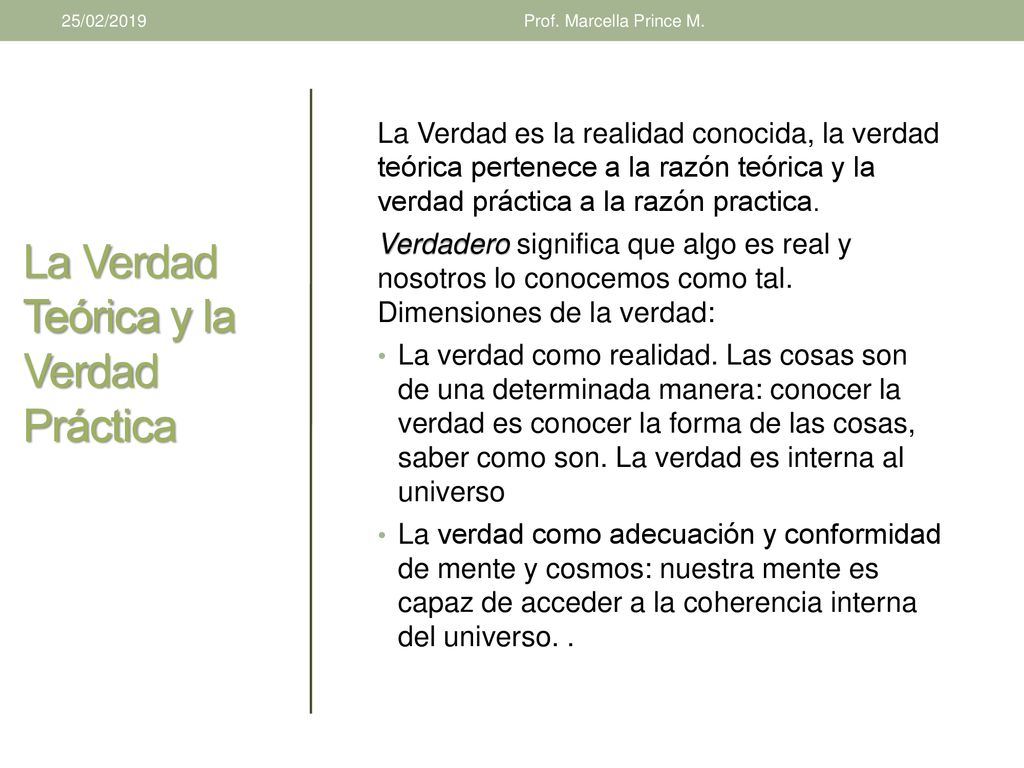 25/02/2019

Prof. Marcella Prince M.

La Verdad Teórica y la Verdad Práctica

La Verdad es la realidad conocida, la verdad teórica pertenece a la razón teórica y la verdad práctica a la razón practica.

Verdadero significa que algo es real y nosotros lo conocemos como tal. Dimensiones de la verdad:

• La verdad como realidad. Las cosas son de una determinada manera: conocer la verdad es conocer la forma de las cosas, saber como son. La verdad es interna al universo

• La verdad como adecuación y conformidad de mente y cosmos: nuestra mente es capaz de acceder a la coherencia interna del universo. .